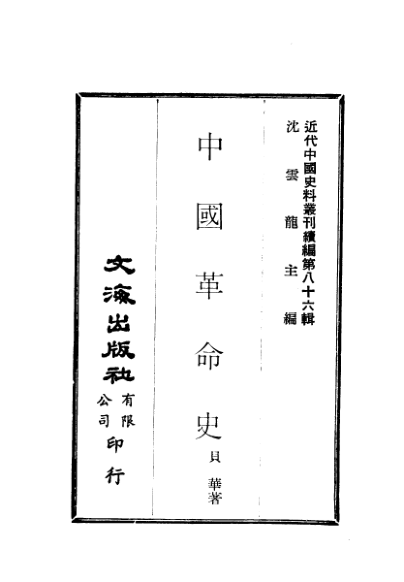 近代中國史料叢刊續編第八十六輯
沈雲龍主編

中國革命史

貝華著

文海出版社有限公司印行